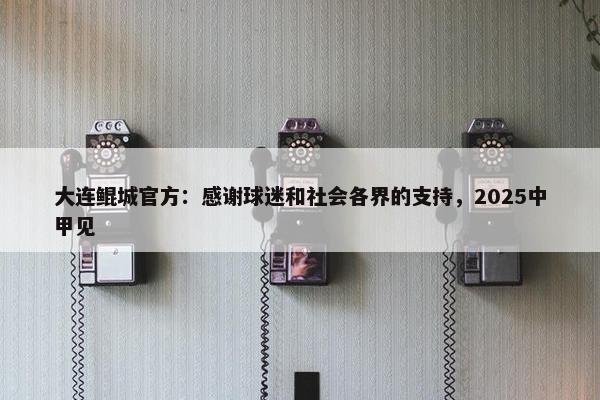 大连鲲城官方：感谢球迷和社会各界的支持，2025中甲见